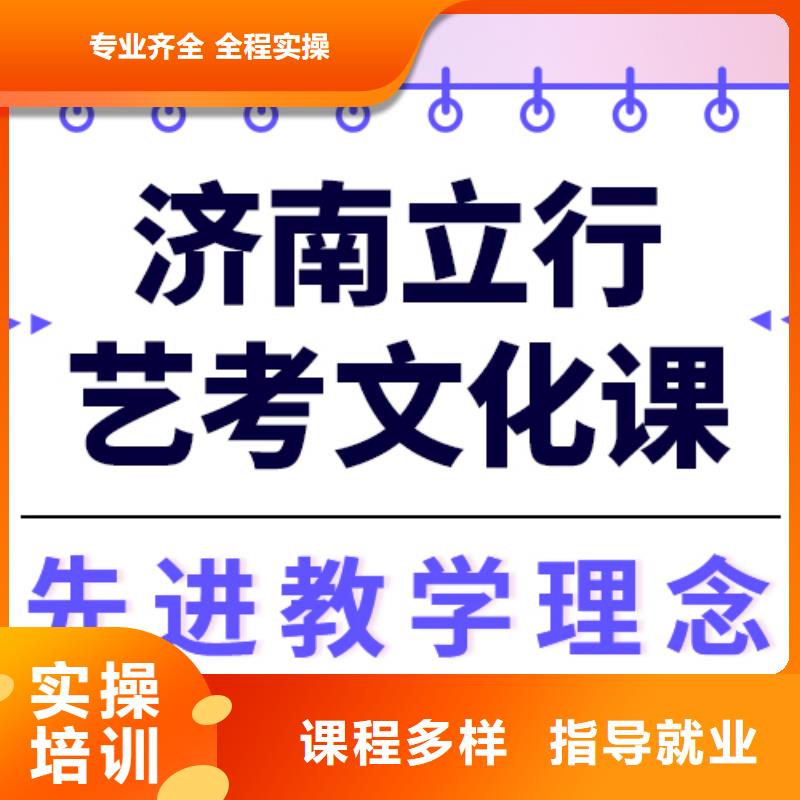 专业齐全 全程实操

济南立行
艺考文化课

先进教学理念

实操
培训

课程多样 指导就业